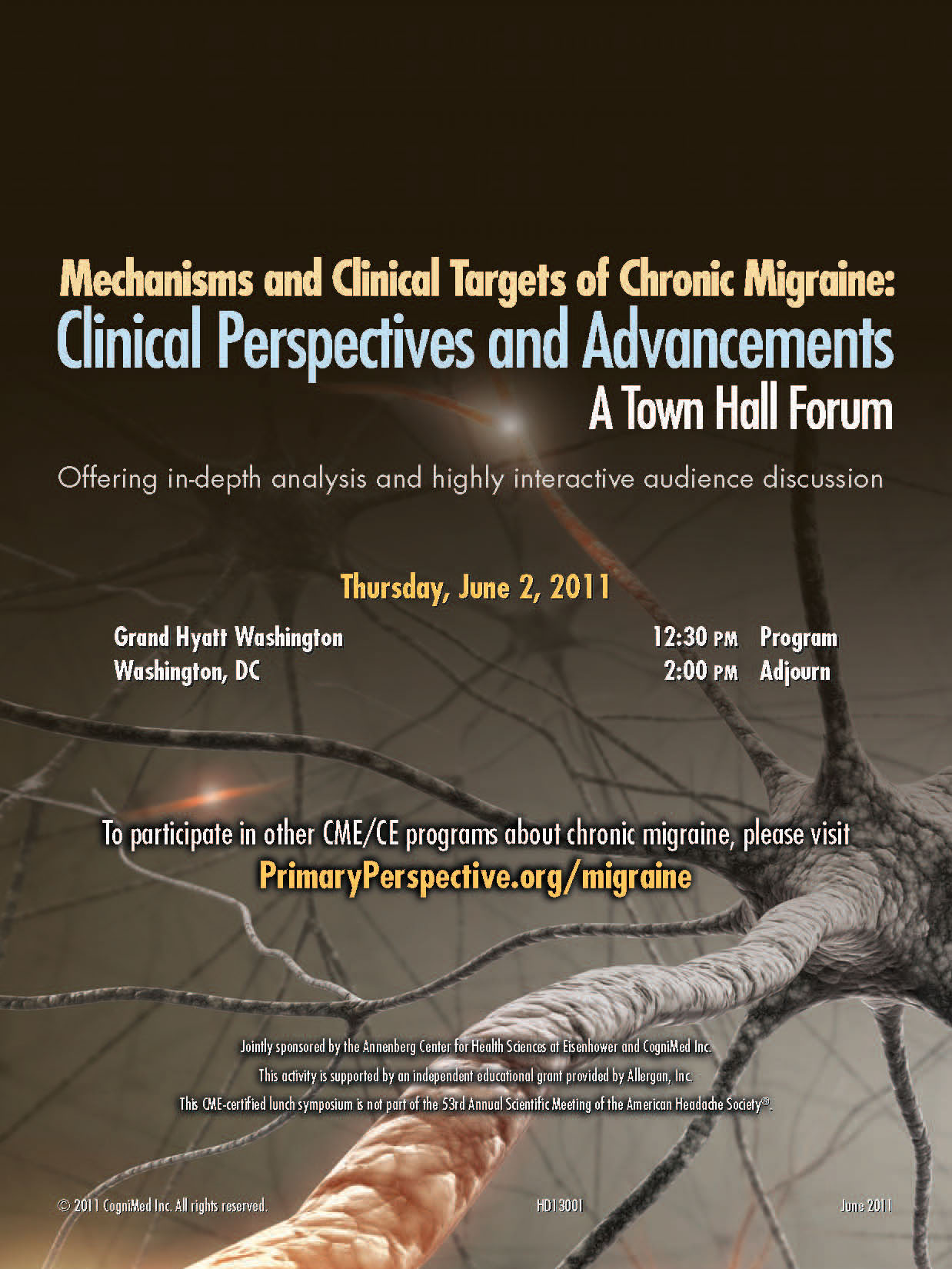 Mechanisms and Clinical Targets of Chronic Migraine:
Clinical Perspectives and Advancements
A Town Hall Forum

Offering in-depth analysis and highly interactive audience discussion

Thursday, June 2, 2011

Grand Hyatt Washington
Washington, DC

12:30 PM Program
2:00 PM Adjourn

To participate in other CME/CE programs about chronic migraine, please visit
PrimaryPerspective.org/migraine

Jointly sponsored by the Annenberg Center for Health Sciences at Eisenhower and CogniMed Inc.
This activity is supported by an independent educational grant provided by Allergan, Inc.
This CME-certified lunch symposium is not part of the 53rd Annual Scientific Meeting of the American Headache Society®.

© 2011 CogniMed Inc. All rights reserved.

HD13001

June 2011